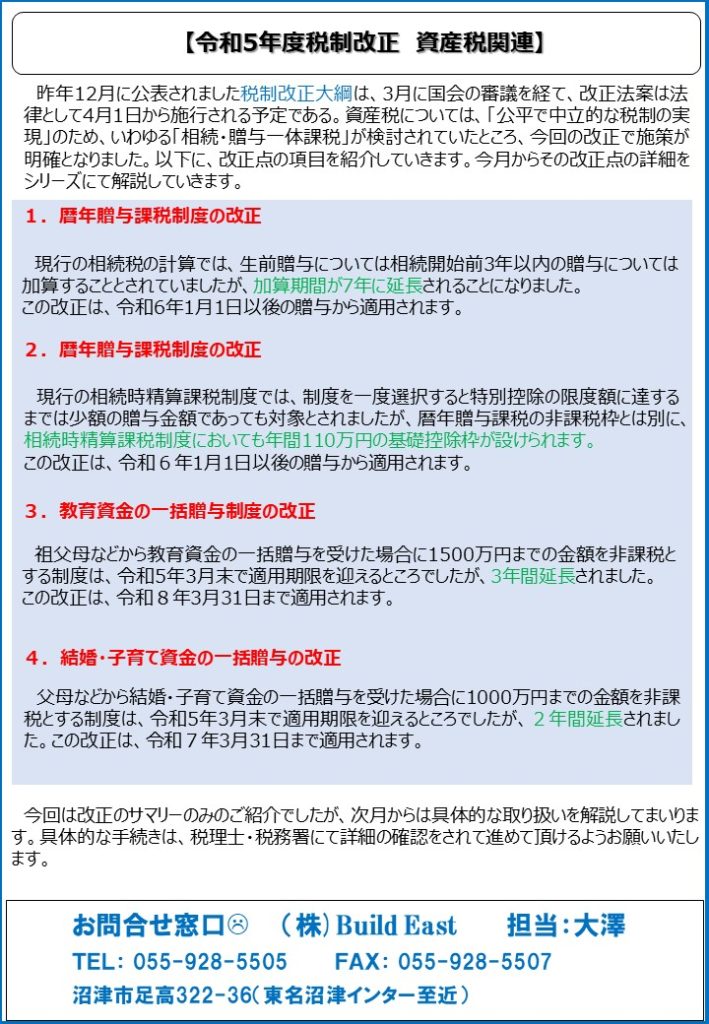 【令和5年度税制改正　資産税関連】

昨年12月に公表されました税制改正大綱は、3月に国会の審議を経て、改正法案は法律として4月1日から施行される予定である。資産税については、「公平で中立的な税制の実現」のため、いわゆる「相続・贈与一体課税」が検討されていたところ、今回の改正で施策が明確となりました。以下に、改正点の項目を紹介していきます。今月からその改正点の詳細をシリーズにて解説していきます。

１．暦年贈与課税制度の改正

現行の相続税の計算では、生前贈与については相続開始前3年以内の贈与については加算することとされていましたが、加算期間が7年に延長されることになりました。
この改正は、令和6年1月1日以後の贈与から適用されます。

２．暦年贈与課税制度の改正

現行の相続時精算課税制度では、制度を一度選択すると特別控除の限度額に達するまでは少額の贈与金額であっても対象とされましたが、暦年贈与課税の非課税枠とは別に、相続時精算課税制度においても年間110万円の基礎控除枠が設けられます。
この改正は、令和６年1月1日以後の贈与から適用されます。

３．教育資金の一括贈与制度の改正

祖父母などから教育資金の一括贈与を受けた場合に1500万円までの金額を非課税とする制度は、令和5年3月末で適用期限を迎えるところでしたが、3年間延長されました。
この改正は、令和８年3月31日まで適用されます。

４．結婚･子育て資金の一括贈与の改正

父母などから結婚･子育て資金の一括贈与を受けた場合に1000万円までの金額を非課税とする制度は、令和5年3月末で適用期限を迎えるところでしたが、２年間延長されました。この改正は、令和７年3月31日まで適用されます。

今回は改正のサマリーのみのご紹介でしたが、次月からは具体的な取り扱いを解説してまいります。具体的な手続きは、税理士･税務署にて詳細の確認をされて進めて頂けるようお願いいたします。

お問合せ窓口☹　（株）Build East　　担当：大澤
TEL：055-928-5505　　FAX：055-928-5507
沼津市足高322-36（東名沼津インター至近）